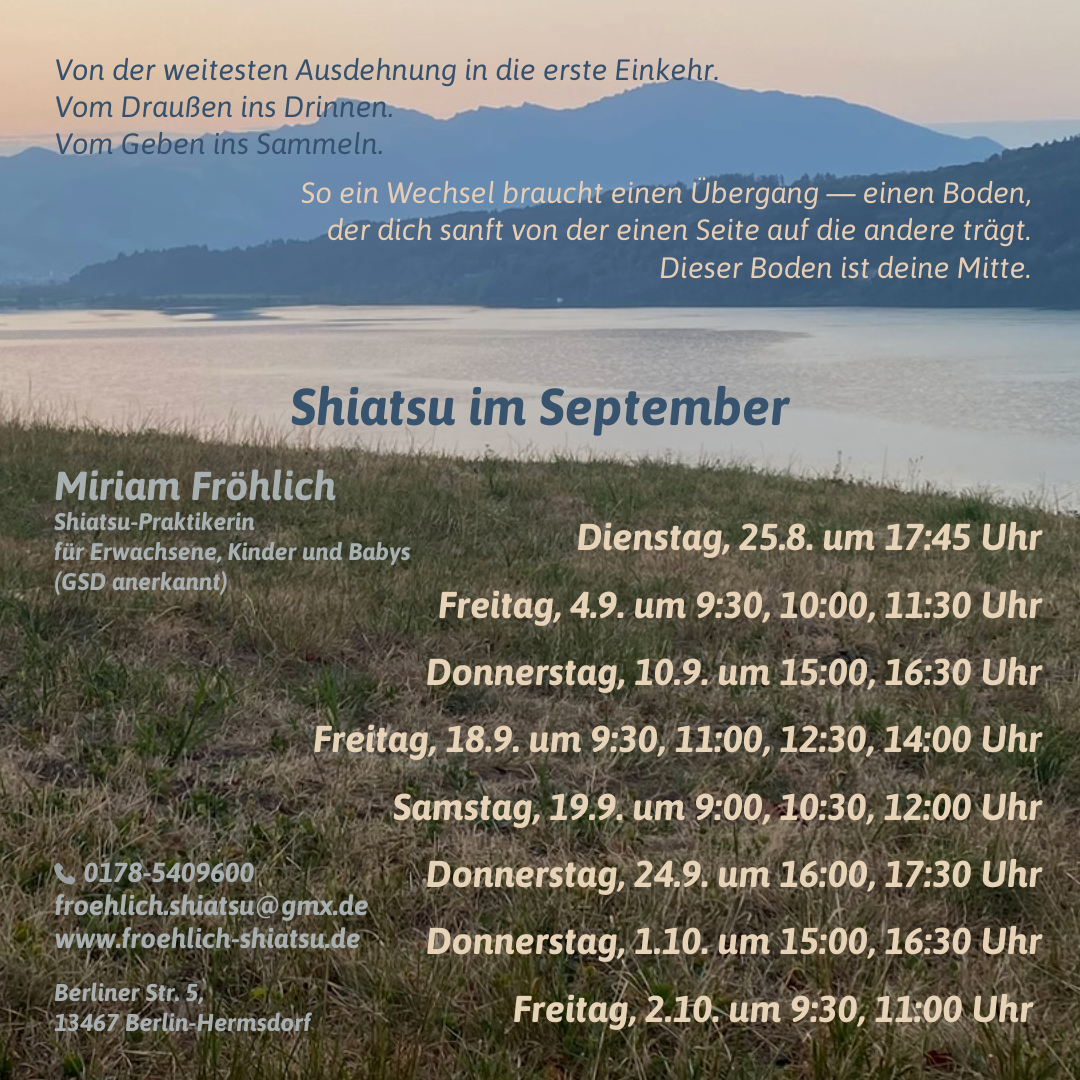 Von der weitesten Ausdehnung in die erste Einkehr.
Vom Draußen ins Drinnen.
Vom Geben ins Sammeln.

So ein Wechsel braucht einen Übergang — einen Boden,
der dich sanft von der einen Seite auf die andere trägt.
Dieser Boden ist deine Mitte.

Shiatsu im September

Miriam Fröhlich
Shiatsu-Praktikerin
für Erwachsene, Kinder und Babys
(GSD anerkannt)

0178-5409600
froehlich.shiatsu@gmx.de
www.froehlich-shiatsu.de

Berliner Str. 5,
13467 Berlin-Hermsdorf

Dienstag, 25.8. um 17:45 Uhr

Freitag, 4.9. um 9:30, 10:00, 11:30 Uhr

Donnerstag, 10.9. um 15:00, 16:30 Uhr

Freitag, 18.9. um 9:30, 11:00, 12:30, 14:00 Uhr

Samstag, 19.9. um 9:00, 10:30, 12:00 Uhr

Donnerstag, 24.9. um 16:00, 17:30 Uhr

Donnerstag, 1.10. um 15:00, 16:30 Uhr

Freitag, 2.10. um 9:30, 11:00 Uhr